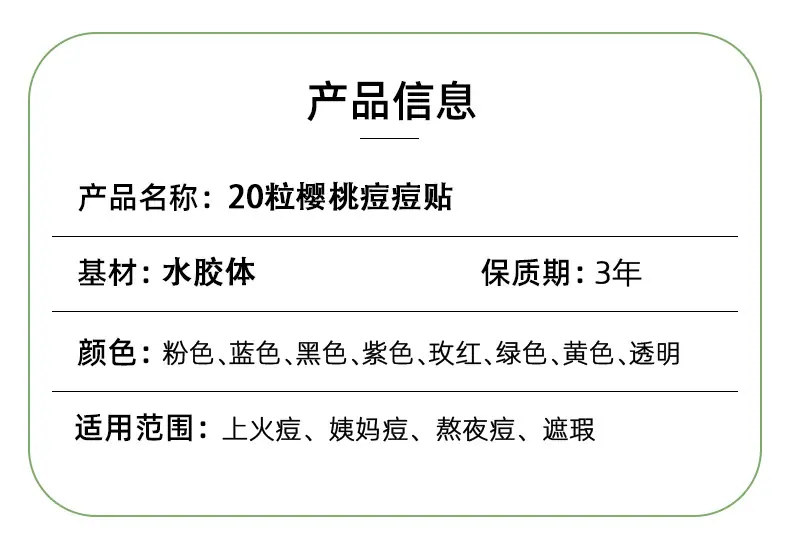 产品信息

产品名称：20粒樱桃痘痘贴

基材：水胶体 保质期：3年

颜色：粉色、蓝色、黑色、紫色、玫红、绿色、黄色、透明

适用范围：上火痘、姨妈痘、熬夜痘、遮瑕